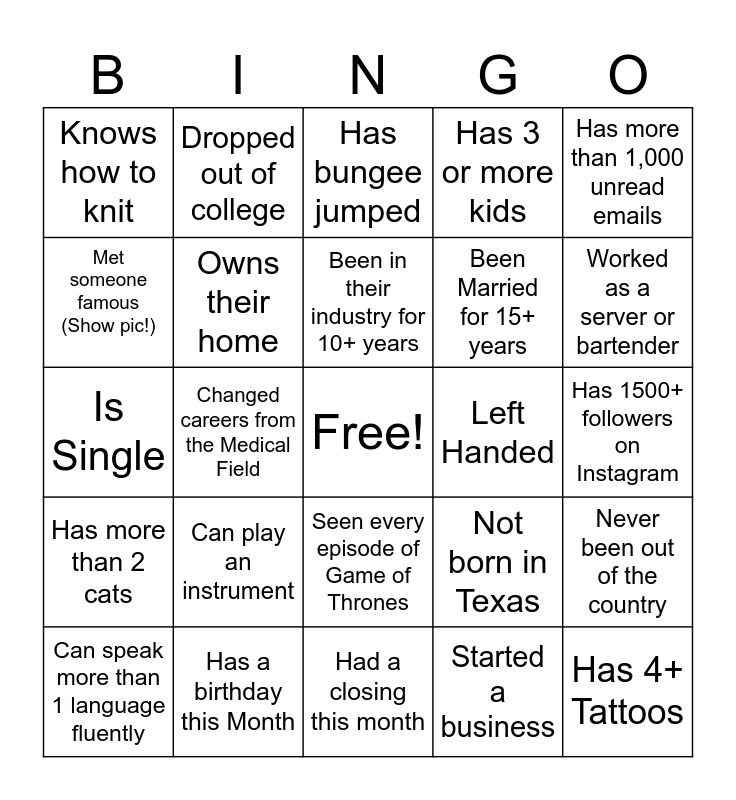 | B | I | N | G | O |
|---|---|---|---|---|
| Knows how to knit | Dropped out of college | Has bungee jumped | Has 3 or more kids | Has more than 1,000 unread emails |
| Met someone famous (Show pic!) | Owns their home | Been in their industry for 10+ years | Been Married for 15+ years | Worked as a server or bartender |
| Is Single | Changed careers from the Medical Field | Free! | Left Handed | Has 1500+ followers on Instagram |
| Has more than 2 cats | Can play an instrument | Seen every episode of Game of Thrones | Not born in Texas | Never been out of the country |
| Can speak more than 1 language fluently | Has a birthday this Month | Had a closing this month | Started a business | Has 4+ Tattoos |